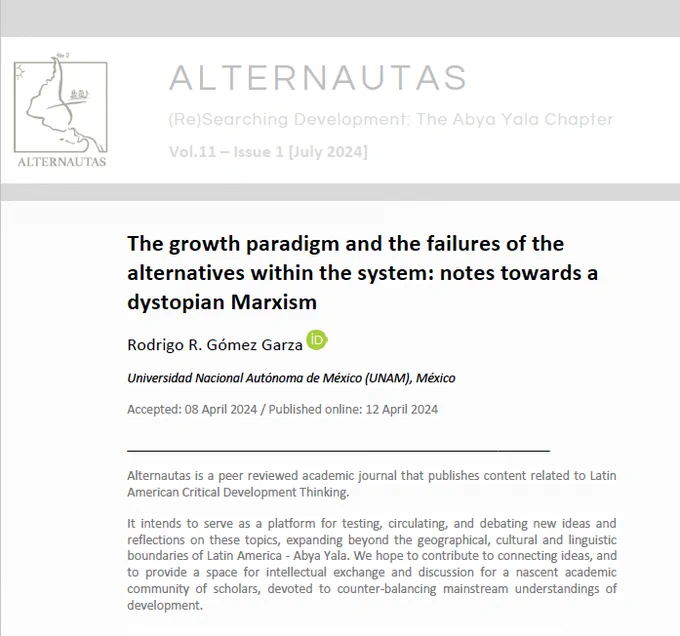 ALTERNAUTAS

ALTERNAUTAS

(Re)Searching Development: The Abya Yala Chapter

Vol.11 – Issue 1 [July 2024]

The growth paradigm and the failures of the alternatives within the system: notes towards a dystopian Marxism

Rodrigo R. Gómez Garza iD

Universidad Nacional Autónoma de México (UNAM), México

Accepted: 08 April 2024 / Published online: 12 April 2024

Alternautas is a peer reviewed academic journal that publishes content related to Latin American Critical Development Thinking.

It intends to serve as a platform for testing, circulating, and debating new ideas and reflections on these topics, expanding beyond the geographical, cultural and linguistic boundaries of Latin America - Abya Yala. We hope to contribute to connecting ideas, and to provide a space for intellectual exchange and discussion for a nascent academic community of scholars, devoted to counter-balancing mainstream understandings of development.